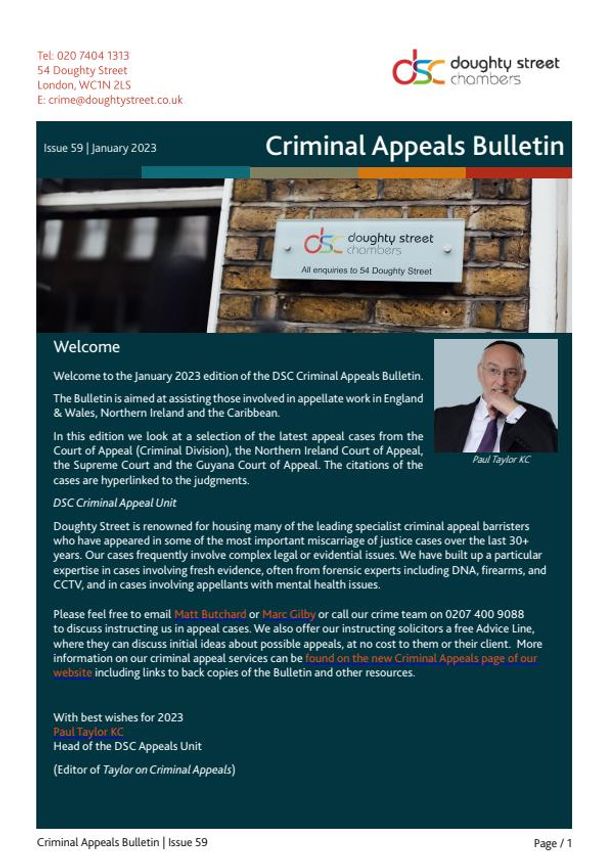 Tel: 020 7404 1313
54 Doughty Street
London, WC1N 2LS
E: crime@doughtystreet.co.uk

dsc doughty street chambers

Issue 59 | January 2023

Criminal Appeals Bulletin

dsc doughty street chambers
All enquiries to 54 Doughty Street

Welcome

Welcome to the January 2023 edition of the DSC Criminal Appeals Bulletin.

The Bulletin is aimed at assisting those involved in appellate work in England & Wales, Northern Ireland and the Caribbean.

In this edition we look at a selection of the latest appeal cases from the Court of Appeal (Criminal Division), the Northern Ireland Court of Appeal, the Supreme Court and the Guyana Court of Appeal. The citations of the cases are hyperlinked to the judgments.

Paul Taylor KC

DSC Criminal Appeal Unit

Doughty Street is renowned for housing many of the leading specialist criminal appeal barristers who have appeared in some of the most important miscarriage of justice cases over the last 30+ years. Our cases frequently involve complex legal or evidential issues. We have built up a particular expertise in cases involving fresh evidence, often from forensic experts including DNA, firearms, and CCTV, and in cases involving appellants with mental health issues.

Please feel free to email Matt Butchard or Marc Gilby or call our crime team on 0207 400 9088 to discuss instructing us in appeal cases. We also offer our instructing solicitors a free Advice Line, where they can discuss initial ideas about possible appeals, at no cost to them or their client. More information on our criminal appeal services can be found on the new Criminal Appeals page of our website including links to back copies of the Bulletin and other resources.

With best wishes for 2023
Paul Taylor KC
Head of the DSC Appeals Unit

(Editor of Taylor on Criminal Appeals)

Criminal Appeals Bulletin | Issue 59

Page / 1